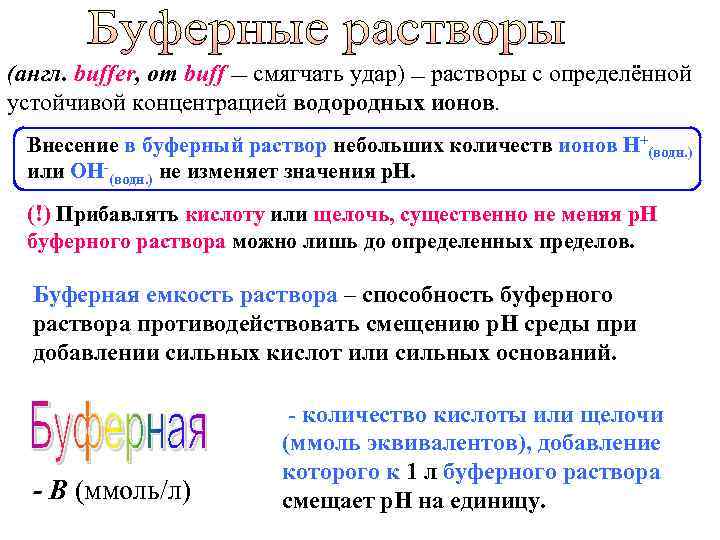 Буферные растворы

(англ. buffer, от buff – смягчать удар) – растворы с определённой устойчивой концентрацией водородных ионов.

Внесение в буферный раствор небольших количеств ионов $H^+_{(водн.)}$ или $OH^-_{(водн.)}$ не изменяет значения pH.

(!) Прибавлять кислоту или щелочь, существенно не меняя pH буферного раствора можно лишь до определенных пределов.

Буферная емкость раствора – способность буферного раствора противодействовать смещению pH среды при добавлении сильных кислот или сильных оснований.

Буферная

- B (ммоль/л)

- количество кислоты или щелочи (ммоль эквивалентов), добавление которого к 1 л буферного раствора смещает pH на единицу.